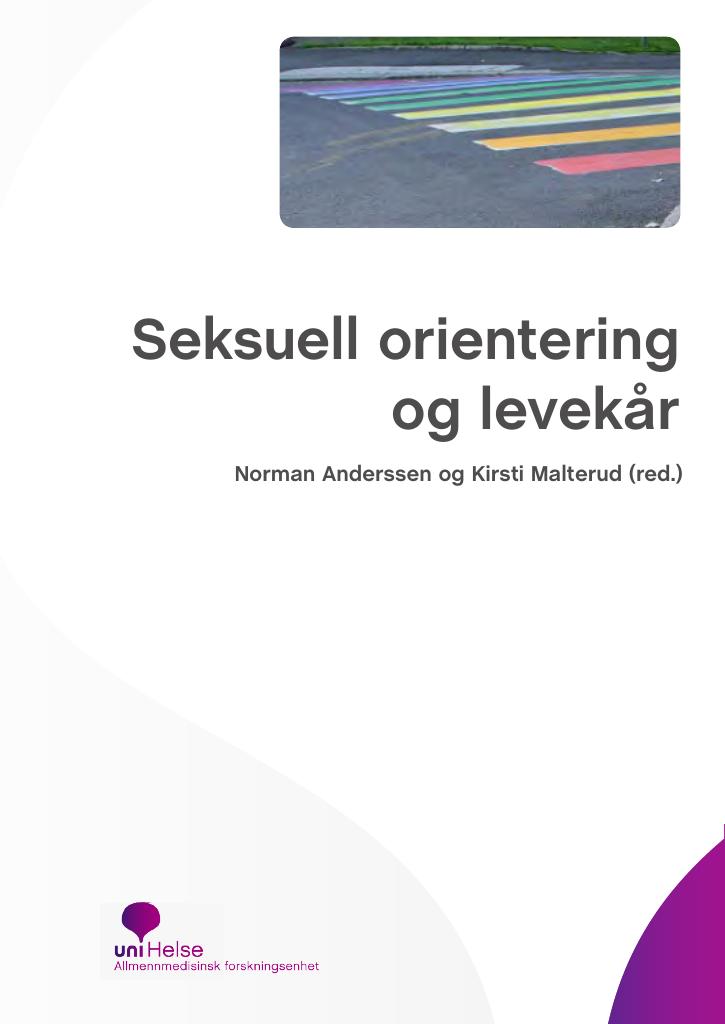 Seksuell orientering og levekår

Norman Anderssen og Kirsti Malterud (red.)

uni Helse
Allmennmedisinsk forskningsenhet